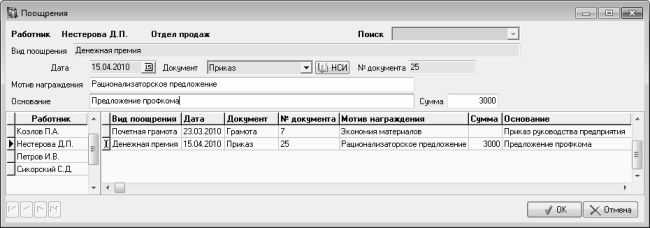 Поощрения

Работник Нестерова Д.П. Отдел продаж Поиск

Вид поощрения Денежная премия

Дата 15.04.2010 Документ Приказ НСИ № документа 25

Мотив награждения Рационализаторское предложение

Основание Предложение профкома Сумма 3000

| Работник |
|---|
| Козлов П.А. |
| Нестерова Д.П. |
| Петров И.В. |
| Сикорский С.Д. |

| Вид поощрения | Дата | Документ | № документа | Мотив награждения | Сумма | Основание |
|---|---|---|---|---|---|---|
| Почетная грамота | 23.03.2010 | Грамота | 7 | Экономия материалов | | Приказ руководства предприятия |
| Денежная премия | 15.04.2010 | Приказ | 25 | Рационализаторское предложение | 3000 | Предложение профкома |

OK Отмена